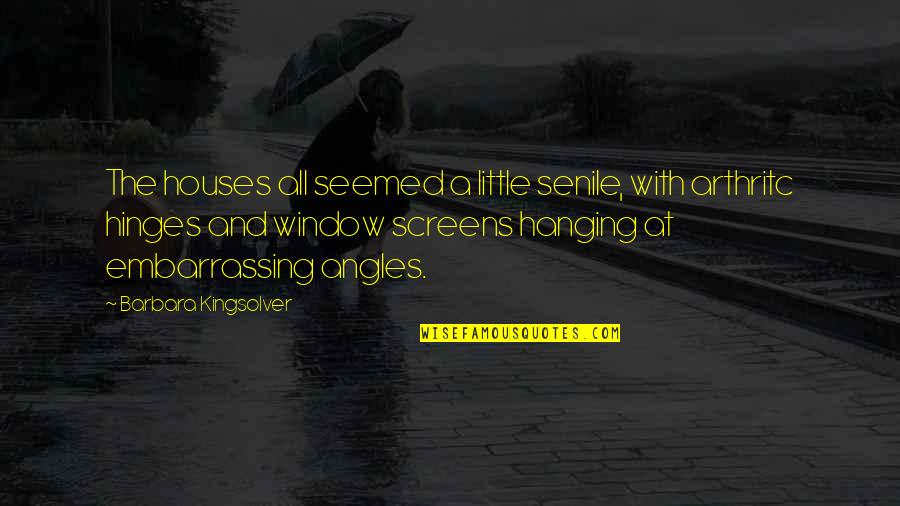 The houses all seemed a little senile, with arthritc hinges and window screens hanging at embarrassing angles.

~ Barbara Kingsolver

WISEFAMOUSQUOTES.COM